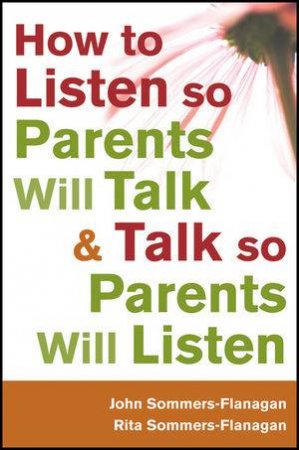 How to Listen so Parents Will Talk & Talk so Parents Will Listen

John Sommers-Flanagan
Rita Sommers-Flanagan